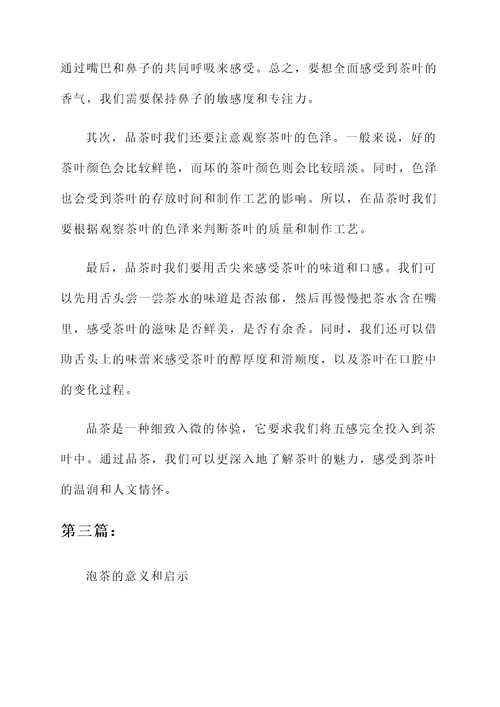 通过嘴巴和鼻子的共同呼吸来感受。总之，要想全面感受到茶叶的香气，我们需要保持鼻子的敏感度和专注力。

其次，品茶时我们还要注意观察茶叶的色泽。一般来说，好的茶叶颜色会比较鲜艳，而坏的茶叶颜色则会比较暗淡。同时，色泽也会受到茶叶的存放时间和制作工艺的影响。所以，在品茶时我们要根据观察茶叶的色泽来判断茶叶的质量和制作工艺。

最后，品茶时我们要用舌尖来感受茶叶的味道和口感。我们可以先用舌头尝一尝茶水的味道是否浓郁，然后再慢慢把茶水含在嘴里，感受茶叶的滋味是否鲜美，是否有余香。同时，我们还可以借助舌头上的味蕾来感受茶叶的醇厚度和滑顺度，以及茶叶在口腔中的变化过程。

品茶是一种细致入微的体验，它要求我们将五感完全投入到茶叶中。通过品茶，我们可以更深入地了解茶叶的魅力，感受到茶叶的温润和人文情怀。

第三篇：

泡茶的意义和启示